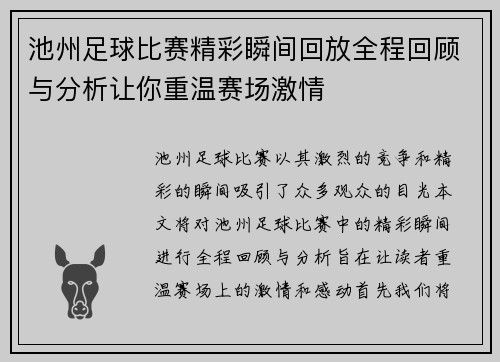 池州足球比赛精彩瞬间回放全程回顾与分析让你重温赛场激情

池州足球比赛以其激烈的竞争和精彩的瞬间吸引了众多观众的目光本文将对池州足球比赛中的精彩瞬间进行全程回顾与分析旨在让读者重温赛场上的激情和感动首先我们将